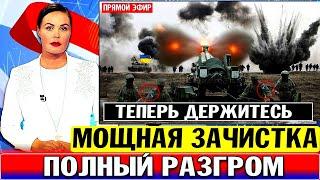 ПРЯМОЙ ЭФИР

ТЕПЕРЬ ДЕРЖИТЕСЬ

МОЩНАЯ ЗАЧИСТКА

ПОЛНЫЙ РАЗГРОМ